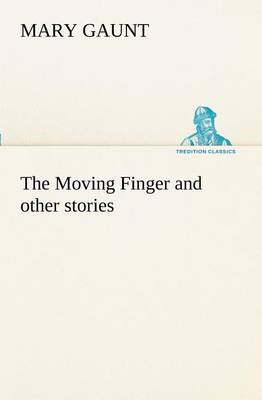 MARY GAUNT

TREDITION CLASSICS

The Moving Finger and other stories